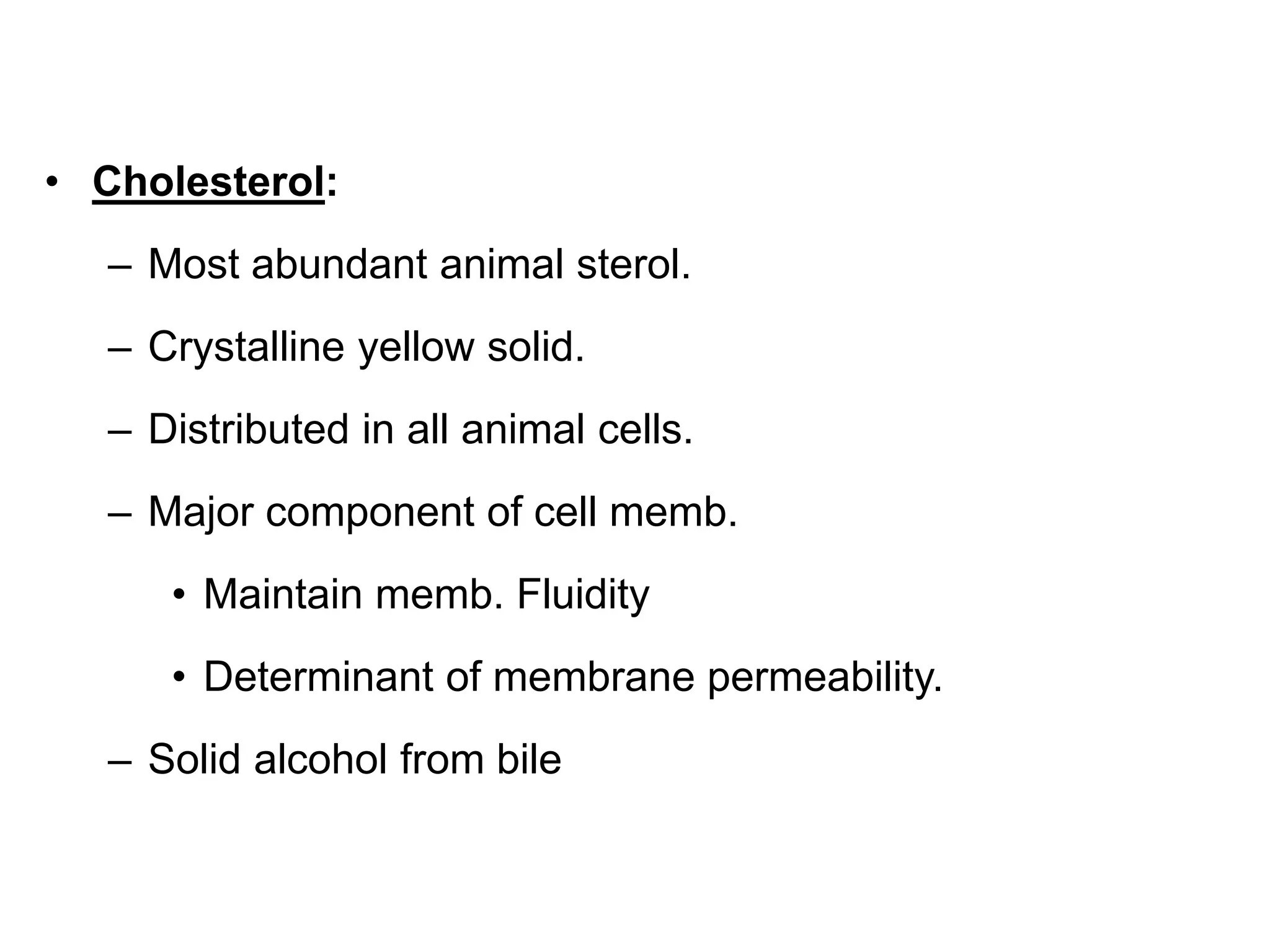 • Cholesterol:

– Most abundant animal sterol.

– Crystalline yellow solid.

– Distributed in all animal cells.

– Major component of cell memb.

• Maintain memb. Fluidity

• Determinant of membrane permeability.

– Solid alcohol from bile